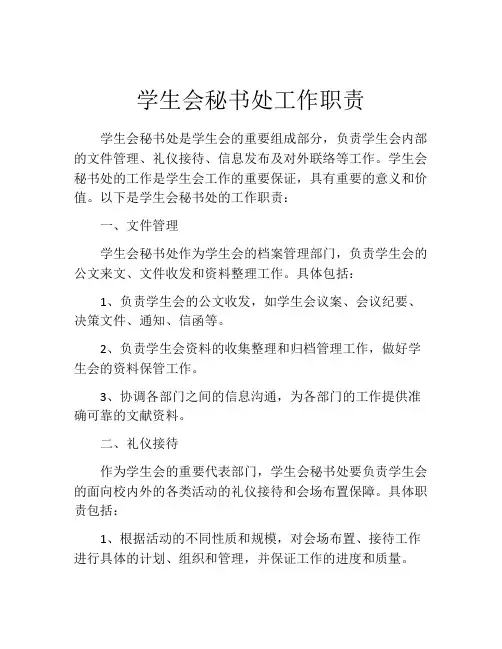 学生会秘书处工作职责

学生会秘书处是学生会的重要组成部分，负责学生会内部的文件管理、礼仪接待、信息发布及对外联络等工作。学生会秘书处的工作是学生会工作的重要保证，具有重要的意义和价值。以下是学生会秘书处的工作职责：

一、文件管理

学生会秘书处作为学生会的档案管理部门，负责学生会的公文来文、文件收发和资料整理工作。具体包括：

1、负责学生会的公文收发，如学生会议案、会议纪要、决策文件、通知、信函等。

2、负责学生会资料的收集整理和归档管理工作，做好学生会的资料保管工作。

3、协调各部门之间的信息沟通，为各部门的工作提供准确可靠的文献资料。

二、礼仪接待

作为学生会的重要代表部门，学生会秘书处要负责学生会的面向校内外的各类活动的礼仪接待和会场布置保障。具体职责包括：

1、根据活动的不同性质和规模，对会场布置、接待工作进行具体的计划、组织和管理，并保证工作的进度和质量。